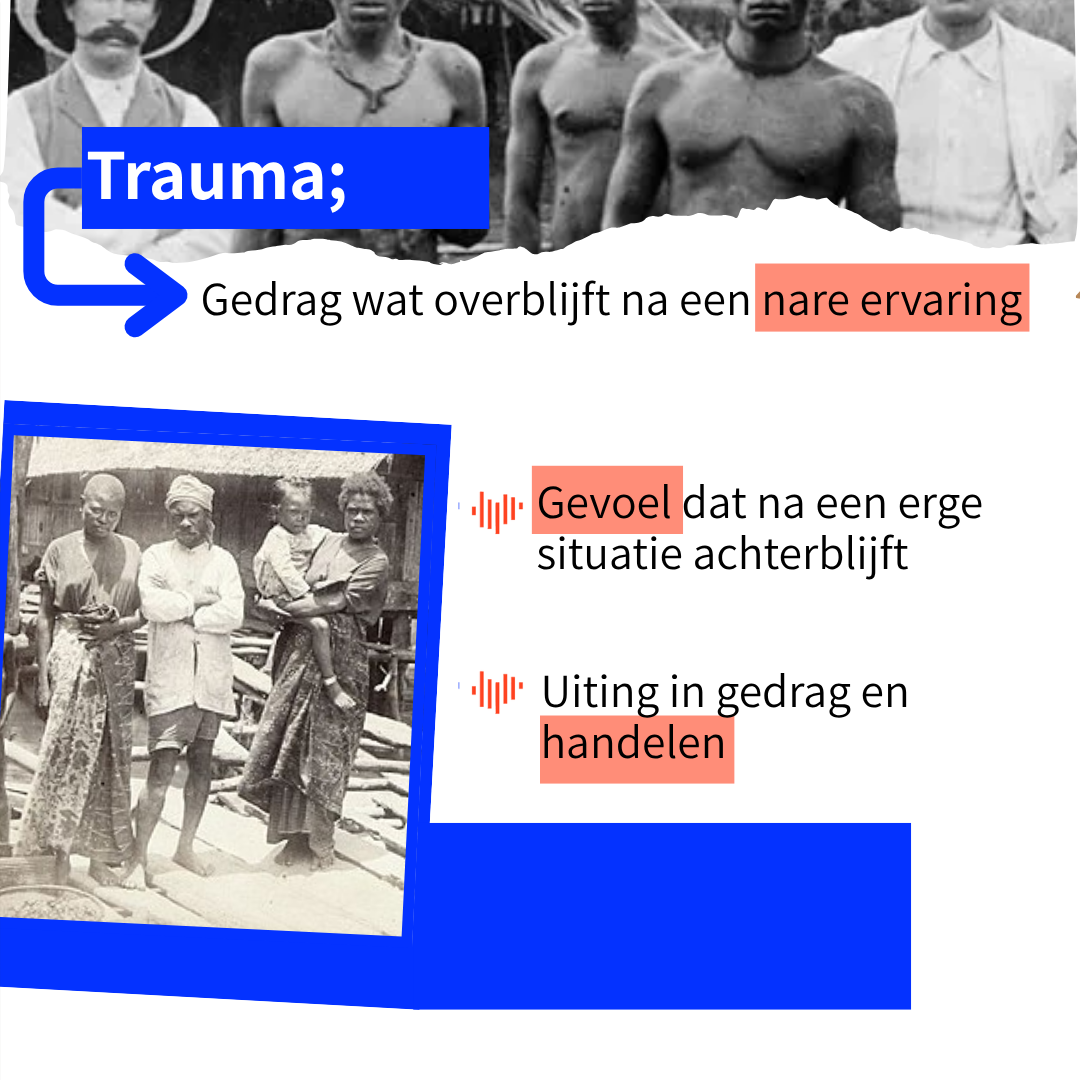 Trauma;

Gedrag wat overblijft na een nare ervaring

Gevoel dat na een erge situatie achterblijft

Uiting in gedrag en handelen